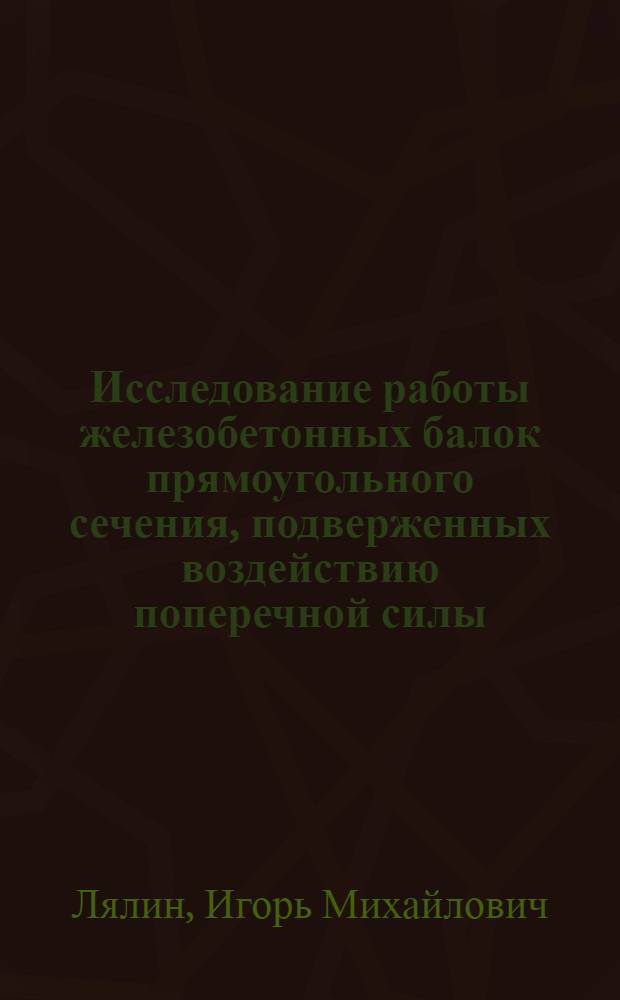 Исследование работы железобетонных балок прямоугольного сечения, подверженных воздействию поперечной силы

Лялин, Игорь Михайлович